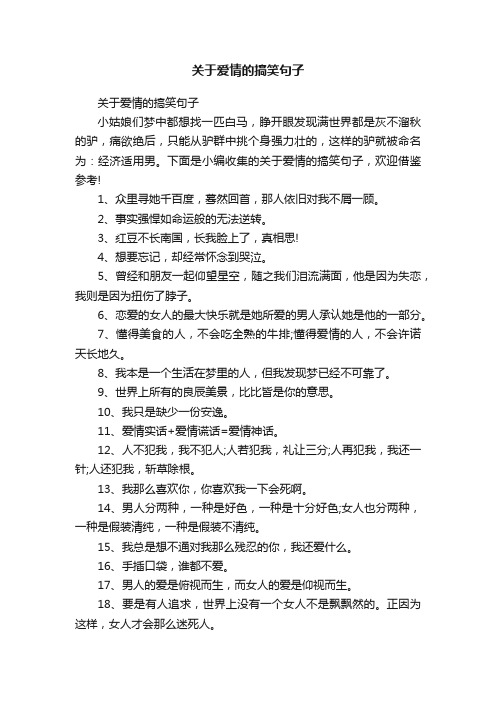 关于爱情的搞笑句子

关于爱情的搞笑句子

小姑娘们梦中都想找一匹白马，睁开眼发现满世界都是灰不溜秋的驴，痛欲绝后，只能从驴群中挑个身强力壮的，这样的驴就被命名为：经济适用男。下面是小编收集的关于爱情的搞笑句子，欢迎借鉴参考!

1、众里寻她千百度，蓦然回首，那人依旧对我不屑一顾。

2、事实强悍如命运般的无法逆转。

3、红豆不长南国，长我脸上了，真相思!

4、想要忘记，却经常怀念到哭泣。

5、曾经和朋友一起仰望星空，随之我们泪流满面，他是因为失恋，我则是因为扭伤了脖子。

6、恋爱的女人的最大快乐就是她所爱的男人承认她是他的一部分。

7、懂得美食的人，不会吃全熟的牛排;懂得爱情的人，不会许诺天长地久。

8、我本是一个生活在梦里的人，但我发现梦已经不可靠了。

9、世界上所有的良辰美景，比比皆是你的意思。

10、我只是缺少一份安逸。

11、爱情实话+爱情谎话=爱情神话。

12、人不犯我，我不犯人;人若犯我，礼让三分;人再犯我，我还一针;人还犯我，斩草除根。

13、我那么喜欢你，你喜欢我一下会死啊。

14、男人分两种，一种是好色，一种是十分好色;女人也分两种，一种是假装清纯，一种是假装不清纯。

15、我总是想不通对我那么残忍的你，我还爱什么。

16、手插口袋，谁都不爱。

17、男人的爱是俯视而生，而女人的爱是仰视而生。

18、要是有人追求，世界上没有一个女人不是飘飘然的。正因为这样，女人才会那么迷死人。